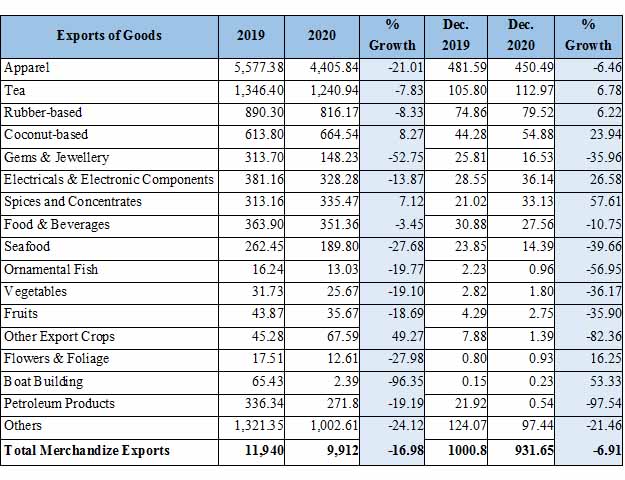 | Exports of Goods | 2019 | 2020 | % Growth | Dec. 2019 | Dec. 2020 | % Growth |
|---|---|---|---|---|---|---|
| Apparel | 5,577.38 | 4,405.84 | -21.01 | 481.59 | 450.49 | -6.46 |
| Tea | 1,346.40 | 1,240.94 | -7.83 | 105.80 | 112.97 | 6.78 |
| Rubber-based | 890.30 | 816.17 | -8.33 | 74.86 | 79.52 | 6.22 |
| Coconut-based | 613.80 | 664.54 | 8.27 | 44.28 | 54.88 | 23.94 |
| Gems & Jewellery | 313.70 | 148.23 | -52.75 | 25.81 | 16.53 | -35.96 |
| Electricals & Electronic Components | 381.16 | 328.28 | -13.87 | 28.55 | 36.14 | 26.58 |
| Spices and Concentrates | 313.16 | 335.47 | 7.12 | 21.02 | 33.13 | 57.61 |
| Food & Beverages | 363.90 | 351.36 | -3.45 | 30.88 | 27.56 | -10.75 |
| Seafood | 262.45 | 189.80 | -27.68 | 23.85 | 14.39 | -39.66 |
| Ornamental Fish | 16.24 | 13.03 | -19.77 | 2.23 | 0.96 | -56.95 |
| Vegetables | 31.73 | 25.67 | -19.10 | 2.82 | 1.80 | -36.17 |
| Fruits | 43.87 | 35.67 | -18.69 | 4.29 | 2.75 | -35.90 |
| Other Export Crops | 45.28 | 67.59 | 49.27 | 7.88 | 1.39 | -82.36 |
| Flowers & Foliage | 17.51 | 12.61 | -27.98 | 0.80 | 0.93 | 16.25 |
| Boat Building | 65.43 | 2.39 | -96.35 | 0.15 | 0.23 | 53.33 |
| Petroleum Products | 336.34 | 271.8 | -19.19 | 21.92 | 0.54 | -97.54 |
| Others | 1,321.35 | 1,002.61 | -24.12 | 124.07 | 97.44 | -21.46 |
| Total Merchandize Exports | 11,940 | 9,912 | -16.98 | 1000.8 | 931.65 | -6.91 |